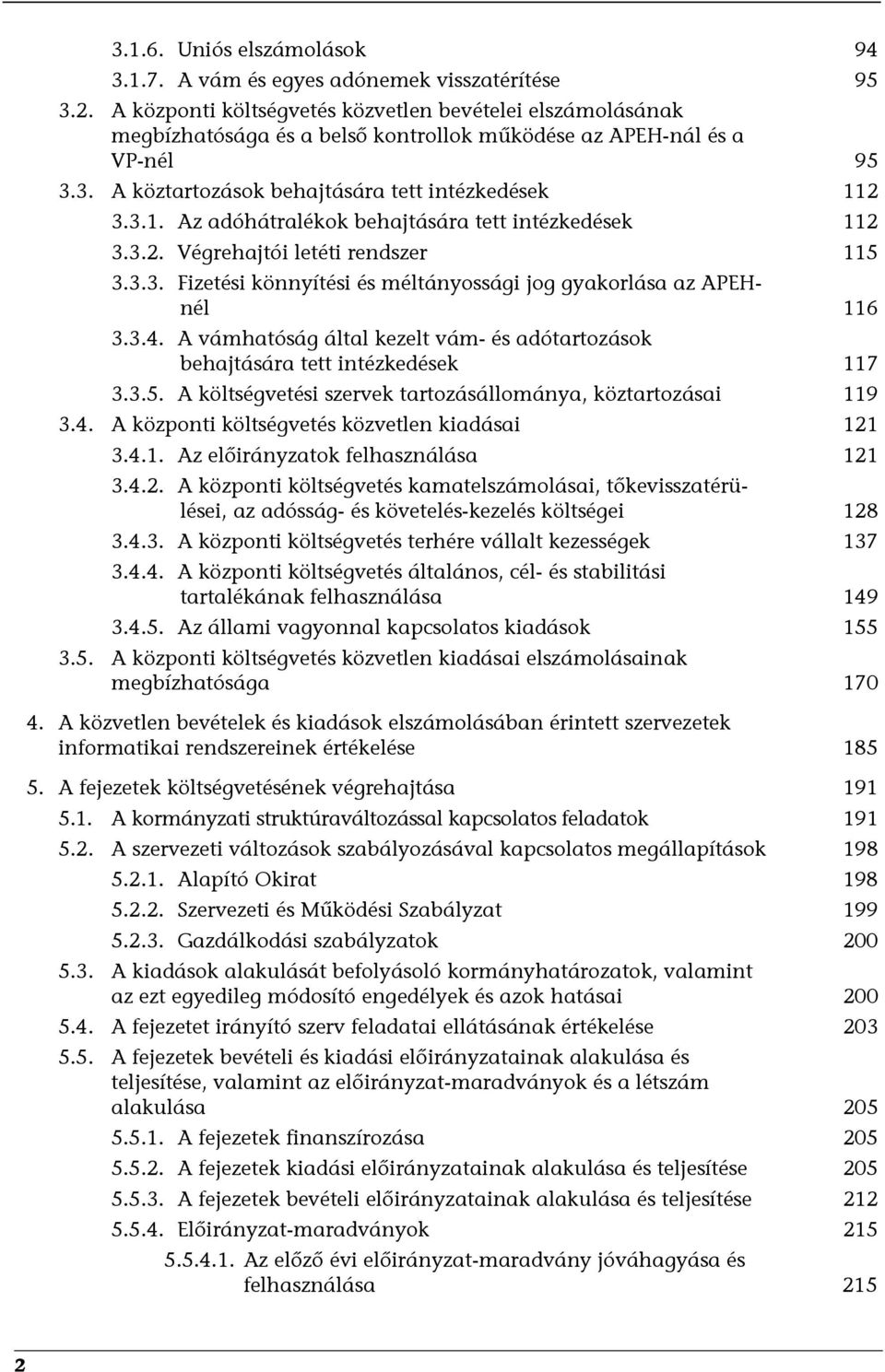 3.1.6. Uniós elszámolások 94
3.1.7. A vám és egyes adónemek visszatérítése 95
3.2. A központi költségvetés közvetlen bevételei elszámolásának megbízhatósága és a belső kontrollok működése az APEH-nál és a VP-nél 95
3.3. A köztartozások behajtására tett intézkedések 112
3.3.1. Az adóhátralékok behajtására tett intézkedések 112
3.3.2. Végrehajtói letéti rendszer 115
3.3.3. Fizetési könnyítési és méltányossági jog gyakorlása az APEH-nél 116
3.3.4. A vámhatóság által kezelt vám- és adótartozások behajtására tett intézkedések 117
3.3.5. A költségvetési szervek tartozásállománya, köztartozásai 119
3.4. A központi költségvetés közvetlen kiadásai 121
3.4.1. Az előirányzatok felhasználása 121
3.4.2. A központi költségvetés kamatelszámolásai, tőkevisszatérülései, az adósság- és követelés-kezelés költségei 128
3.4.3. A központi költségvetés terhére vállalt kezességek 137
3.4.4. A központi költségvetés általános, cél- és stabilitási tartalékának felhasználása 149
3.4.5. Az állami vagyonnal kapcsolatos kiadások 155
3.5. A központi költségvetés közvetlen kiadásai elszámolásainak megbízhatósága 170
4. A közvetlen bevételek és kiadások elszámolásában érintett szervezetek informatikai rendszereinek értékelése 185
5. A fejezetek költségvetésének végrehajtása 191
5.1. A kormányzati struktúraváltozással kapcsolatos feladatok 191
5.2. A szervezeti változások szabályozásával kapcsolatos megállapítások 198
5.2.1. Alapító Okirat 198
5.2.2. Szervezeti és Működési Szabályzat 199
5.2.3. Gazdálkodási szabályzatok 200
5.3. A kiadások alakulását befolyásoló kormányhatározatok, valamint az ezt egyedileg módosító engedélyek és azok hatásai 200
5.4. A fejezetet irányító szerv feladatai ellátásának értékelése 203
5.5. A fejezetek bevételi és kiadási előirányzatainak alakulása és teljesítése, valamint az előirányzat-maradványok és a létszám alakulása 205
5.5.1. A fejezetek finanszírozása 205
5.5.2. A fejezetek kiadási előirányzatainak alakulása és teljesítése 205
5.5.3. A fejezetek bevételi előirányzatainak alakulása és teljesítése 212
5.5.4. Előirányzat-maradványok 215
5.5.4.1. Az előző évi előirányzat-maradvány jóváhagyása és felhasználása 215

2